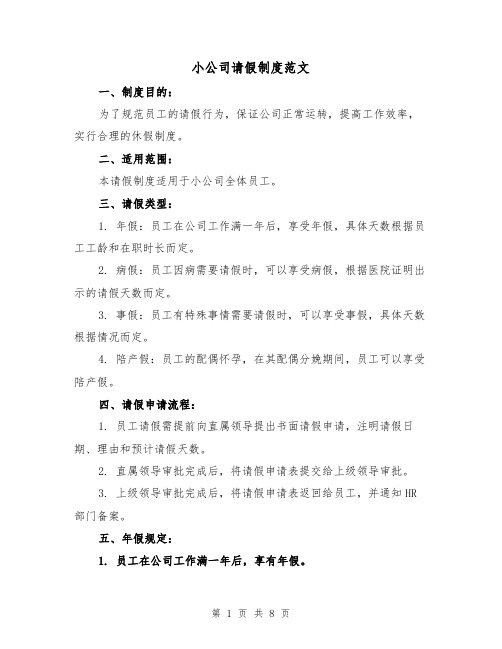 小公司请假制度范文

一、制度目的：

为了规范员工的请假行为，保证公司正常运转，提高工作效率，实行合理的休假制度。

二、适用范围：

本请假制度适用于小公司全体员工。

三、请假类型：

1. 年假：员工在公司工作满一年后，享受年假，具体天数根据员工工龄和在职时长而定。

2. 病假：员工因病需要请假时，可以享受病假，根据医院证明出示的请假天数而定。

3. 事假：员工有特殊事情需要请假时，可以享受事假，具体天数根据情况而定。

4. 陪产假：员工的配偶怀孕，在其配偶分娩期间，员工可以享受陪产假。

四、请假申请流程：

1. 员工请假需提前向直属领导提出书面请假申请，注明请假日期、理由和预计请假天数。

2. 直属领导审批完成后，将请假申请表提交给上级领导审批。

3. 上级领导审批完成后，将请假申请表返回给员工，并通知HR部门备案。

五、年假规定：

1. 员工在公司工作满一年后，享有年假。

第 1 页 共 8 页